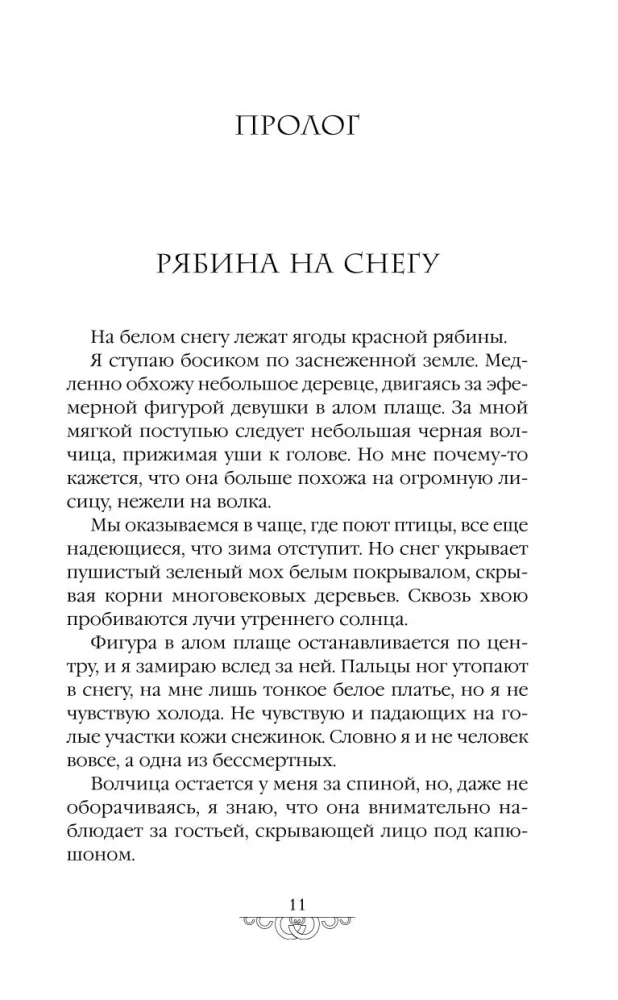 ПРОЛОГ

РЯБИНА НА СНЕГУ

На белом снегу лежат ягоды красной рябины.

Я ступаю босиком по заснеженной земле. Медленно обхожу небольшое деревце, двигаясь за эфемерной фигурой девушки в алом плаще. За мной мягкой поступью следует небольшая черная волчица, прижимая уши к голове. Но мне почему-то кажется, что она больше похожа на огромную лисицу, нежели на волка.

Мы оказываемся в чаще, где поют птицы, все еще надеющиеся, что зима отступит. Но снег укрывает пушистый зеленый мох белым покрывалом, скрывая корни многовековых деревьев. Сквозь хвою пробиваются лучи утреннего солнца.

Фигура в алом плаще останавливается по центру, и я замираю вслед за ней. Пальцы ног утопают в снегу, на мне лишь тонкое белое платье, но я не чувствую холода. Не чувствую и падающих на голые участки кожи снежинок. Словно я и не человек вовсе, а одна из бессмертных.

Волчица остается у меня за спиной, но, даже не оборачиваясь, я знаю, что она внимательно наблюдает за гостьей, скрывающей лицо под капюшоном.

11